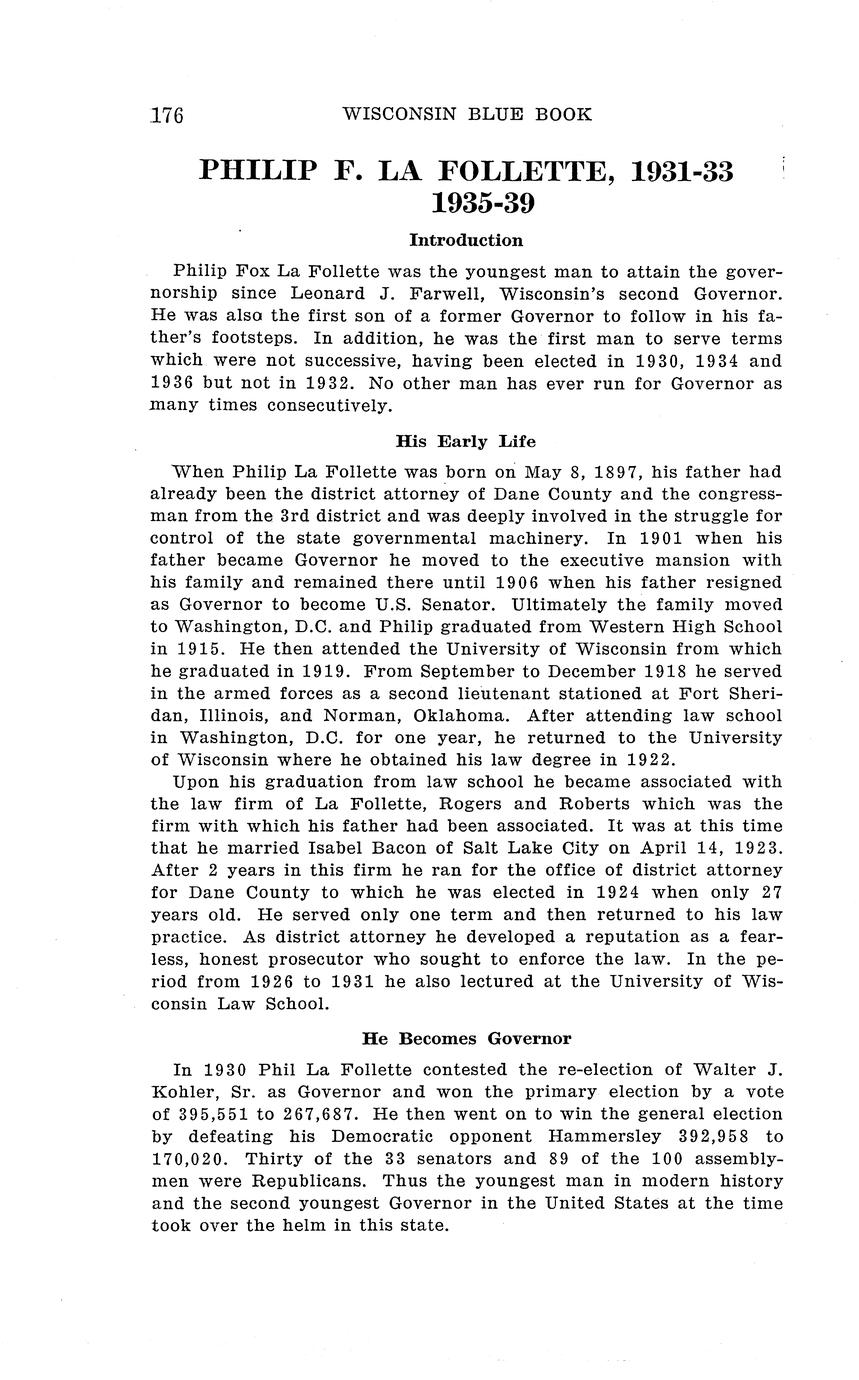 176 WISCONSIN BLUE BOOK

PHILIP F. LA FOLLETTE, 1931-33
1935-39

Introduction

Philip Fox La Follette was the youngest man to attain the governorship since Leonard J. Farwell, Wisconsin's second Governor. He was also the first son of a former Governor to follow in his father's footsteps. In addition, he was the first man to serve terms which were not successive, having been elected in 1930, 1934 and 1936 but not in 1932. No other man has ever run for Governor as many times consecutively.

His Early Life

When Philip La Follette was born on May 8, 1897, his father had already been the district attorney of Dane County and the congressman from the 3rd district and was deeply involved in the struggle for control of the state governmental machinery. In 1901 when his father became Governor he moved to the executive mansion with his family and remained there until 1906 when his father resigned as Governor to become U.S. Senator. Ultimately the family moved to Washington, D.C. and Philip graduated from Western High School in 1915. He then attended the University of Wisconsin from which he graduated in 1919. From September to December 1918 he served in the armed forces as a second lieutenant stationed at Fort Sheridan, Illinois, and Norman, Oklahoma. After attending law school in Washington, D.C. for one year, he returned to the University of Wisconsin where he obtained his law degree in 1922.

Upon his graduation from law school he became associated with the law firm of La Follette, Rogers and Roberts which was the firm with which his father had been associated. It was at this time that he married Isabel Bacon of Salt Lake City on April 14, 1923. After 2 years in this firm he ran for the office of district attorney for Dane County to which he was elected in 1924 when only 27 years old. He served only one term and then returned to his law practice. As district attorney he developed a reputation as a fearless, honest prosecutor who sought to enforce the law. In the period from 1926 to 1931 he also lectured at the University of Wisconsin Law School.

He Becomes Governor

In 1930 Phil La Follette contested the re-election of Walter J. Kohler, Sr. as Governor and won the primary election by a vote of 395,551 to 267,687. He then went on to win the general election by defeating his Democratic opponent Hammersley 392,958 to 170,020. Thirty of the 33 senators and 89 of the 100 assemblymen were Republicans. Thus the youngest man in modern history and the second youngest Governor in the United States at the time took over the helm in this state.